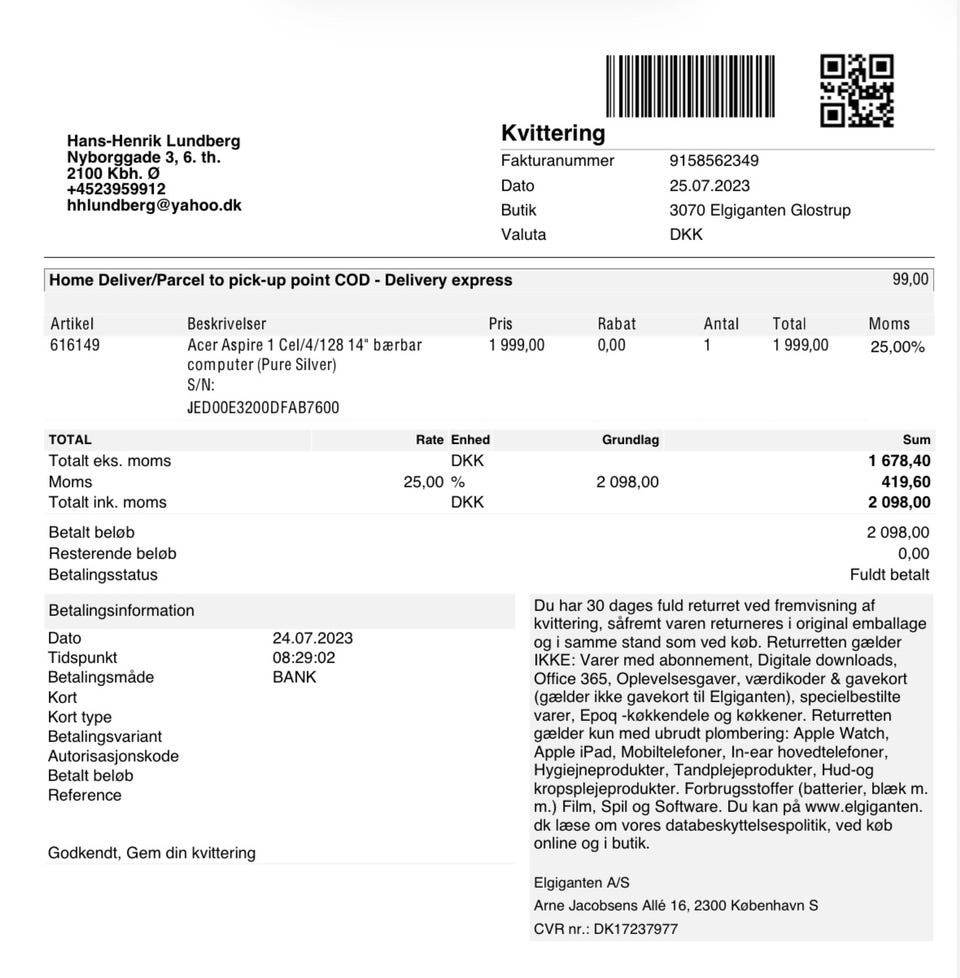 Hans-Henrik Lundberg
Nyborggade 3, 6. th.
2100 Kbh. Ø
+4523959912
hhlundberg@yahoo.dk

Kvittering
Fakturanummer 9158562349
Dato 25.07.2023
Butik 3070 Elgiganten Glostrup
Valuta DKK

Home Deliver/Parcel to pick-up point COD - Delivery express 99,00

| Artikel | Beskrivelser | Pris | Rabat | Antal | Total | Moms |
|---|---|---|---|---|---|---|
| 616149 | Acer Aspire 1 Cel/4/128 14" bærbar computer (Pure Silver) S/N: JED00E3200DFAB7600 | 1 999,00 | 0,00 | 1 | 1 999,00 | 25,00% |

| TOTAL | Rate | Enhed | Grundlag | Sum |
|---|---|---|---|---|
| Totalt eks. moms | | DKK | | 1 678,40 |
| Moms | 25,00 | % | 2 098,00 | 419,60 |
| Totalt ink. moms | | DKK | | 2 098,00 |

Betalt beløb 2 098,00
Resterende beløb 0,00
Betalingsstatus Fuldt betalt

Betalingsinformation
Dato 24.07.2023
Tidspunkt 08:29:02
Betalingsmåde BANK
Kort
Kort type
Betalingsvariant
Autorisasjonskode
Betalt beløb
Reference

Godkendt, Gem din kvittering

Du har 30 dages fuld returret ved fremvisning af kvittering, såfremt varen returneres i original emballage og i samme stand som ved køb. Returretten gælder IKKE: Varer med abonnement, Digitale downloads, Office 365, Oplevelsesgaver, værdikoder & gavekort (gælder ikke gavekort til Elgiganten), specielbestilte varer, Epoq -køkkendele og køkkener. Returretten gælder kun med ubrudt plombering: Apple Watch, Apple iPad, Mobiltelefoner, In-ear hovedtelefoner, Hygiejneprodukter, Tandplejeprodukter, Hud-og kropsplejeprodukter. Forbrugsstoffer (batterier, blæk m. m.) Film, Spil og Software. Du kan på www.elgiganten. dk læse om vores databeskyttelsespolitik, ved køb online og i butik.

Elgiganten A/S
Arne Jacobsens Allé 16, 2300 København S
CVR nr.: DK17237977